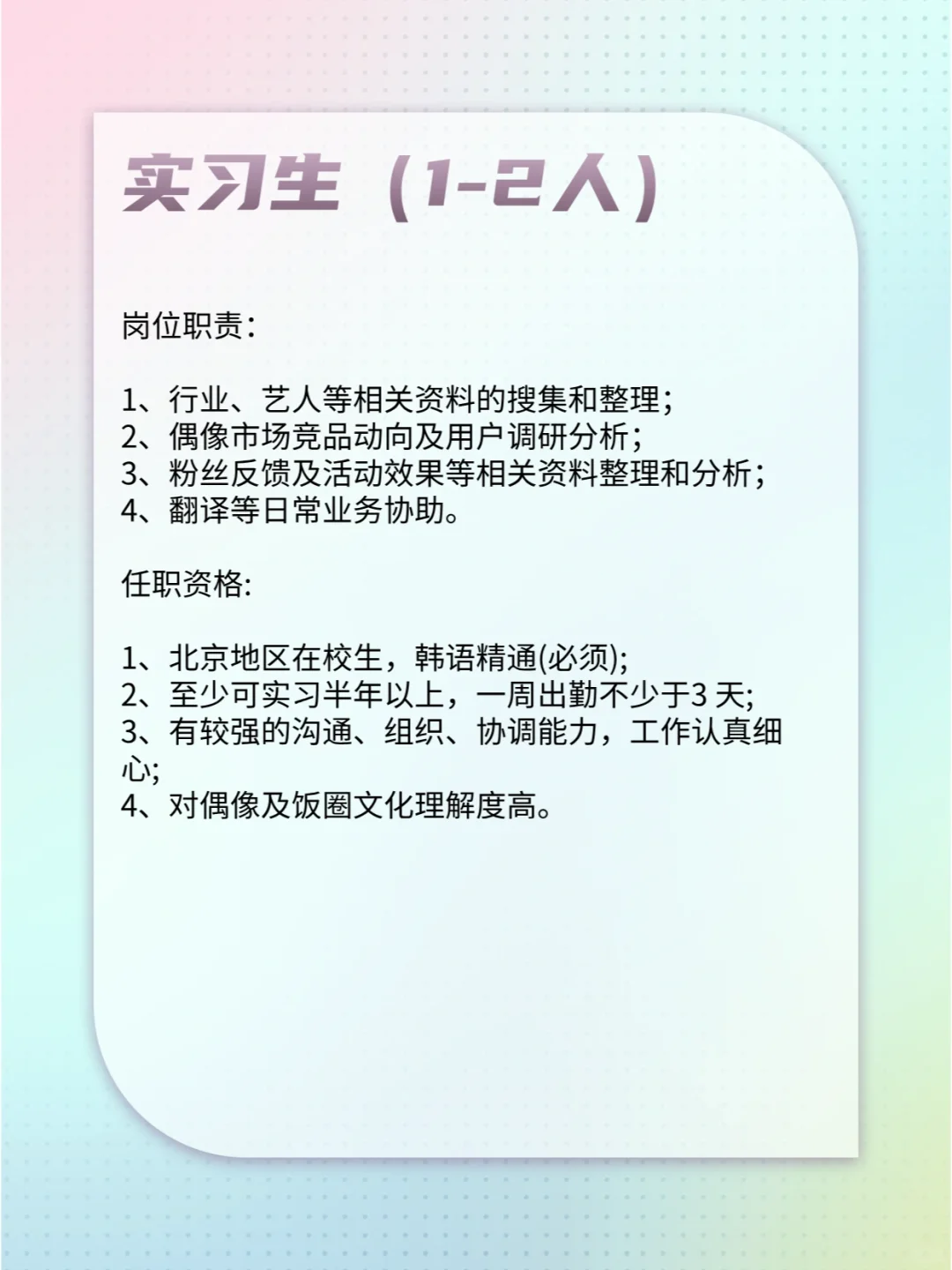 实习生（1-2人）

岗位职责：

1、行业、艺人等相关资料的搜集和整理；
2、偶像市场竞品动向及用户调研分析；
3、粉丝反馈及活动效果等相关资料整理和分析；
4、翻译等日常业务协助。

任职资格:

1、北京地区在校生，韩语精通(必须);
2、至少可实习半年以上，一周出勤不少于3 天;
3、有较强的沟通、组织、协调能力，工作认真细心;
4、对偶像及饭圈文化理解度高。